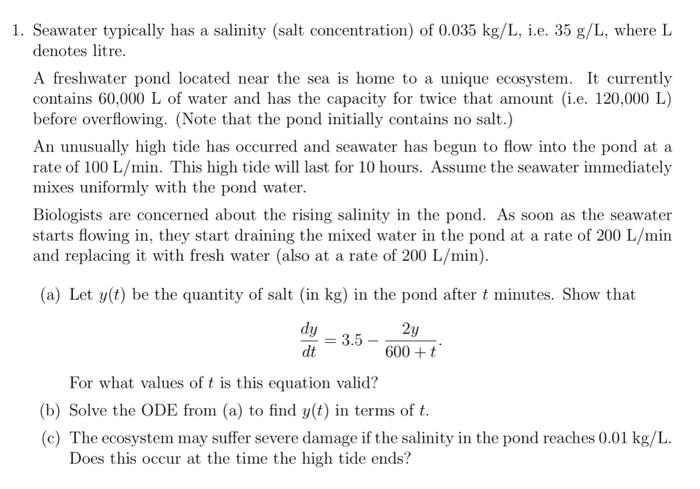 1. Seawater typically has a salinity (salt concentration) of 0.035 kg/L, i.e. 35 g/L, where L denotes litre.

A freshwater pond located near the sea is home to a unique ecosystem. It currently contains 60,000 L of water and has the capacity for twice that amount (i.e. 120,000 L) before overflowing. (Note that the pond initially contains no salt.)

An unusually high tide has occurred and seawater has begun to flow into the pond at a rate of 100 L/min. This high tide will last for 10 hours. Assume the seawater immediately mixes uniformly with the pond water.

Biologists are concerned about the rising salinity in the pond. As soon as the seawater starts flowing in, they start draining the mixed water in the pond at a rate of 200 L/min and replacing it with fresh water (also at a rate of 200 L/min).

(a) Let $y(t)$ be the quantity of salt (in kg) in the pond after $t$ minutes. Show that
$$\frac{dy}{dt} = 3.5 - \frac{2y}{600+t}.$$
For what values of $t$ is this equation valid?

(b) Solve the ODE from (a) to find $y(t)$ in terms of $t$.

(c) The ecosystem may suffer severe damage if the salinity in the pond reaches 0.01 kg/L. Does this occur at the time the high tide ends?